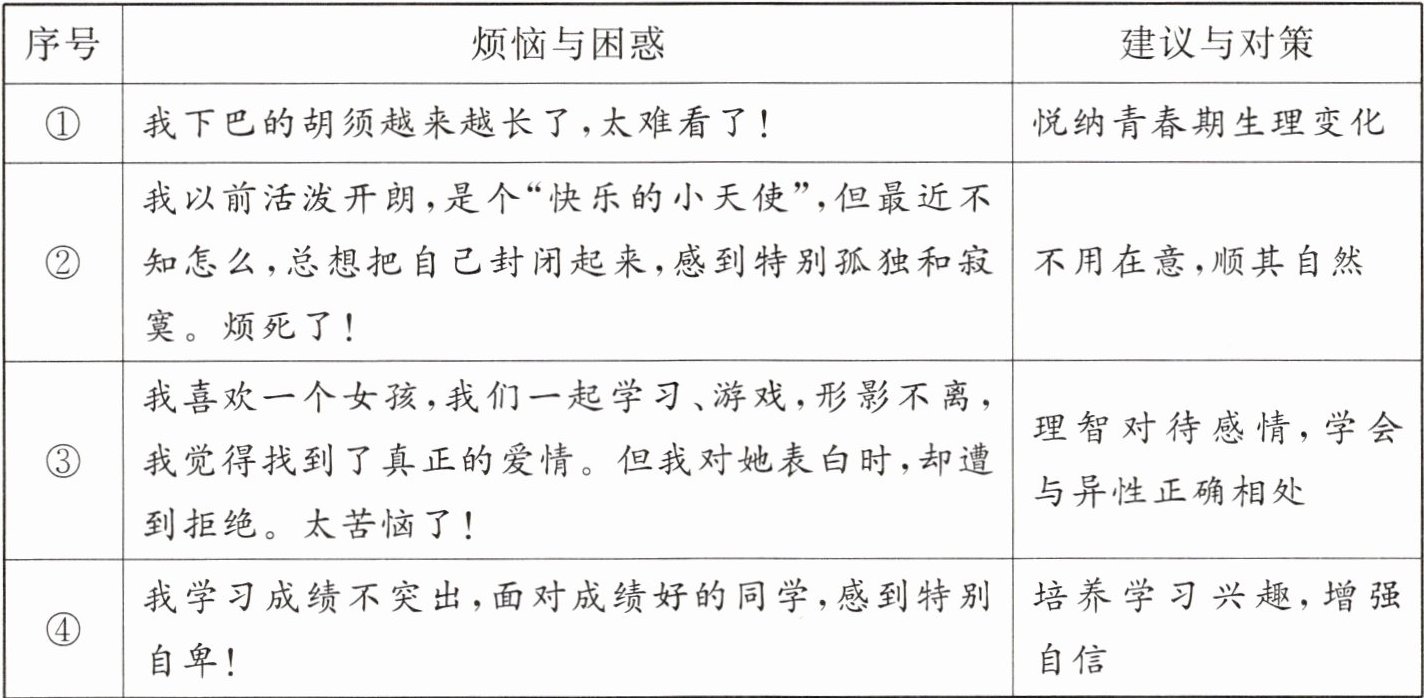 | 序号 | 烦恼与困惑 | 建议与对策 |
|---|---|---|
| ① | 我下巴的胡须越来越长了,太难看了! | 悦纳青春期生理变化 |
| ② | 我以前活泼开朗,是个“快乐的小天使”,但最近不知怎么,总想把自己封闭起来,感到特别孤独和寂寞。烦死了! | 不用在意,顺其自然 |
| ③ | 我喜欢一个女孩,我们一起学习、游戏,形影不离,我觉得找到了真正的爱情。但我对她表白时,却遭到拒绝。太苦恼了! | 理智对待感情,学会与异性正确相处 |
| ④ | 我学习成绩不突出,面对成绩好的同学,感到特别自卑! | 培养学习兴趣,增强自信 |